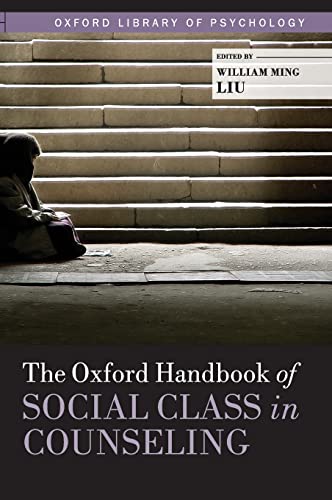 OXFORD LIBRARY OF PSYCHOLOGY

EDITED BY
WILLIAM MING
LIU

The Oxford Handbook of
SOCIAL CLASS in
COUNSELING